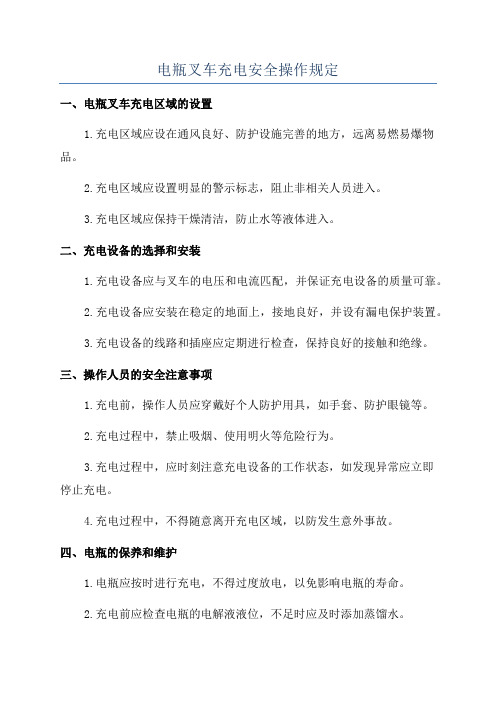 电瓶叉车充电安全操作规定

一、电瓶叉车充电区域的设置

1.充电区域应设在通风良好、防护设施完善的地方，远离易燃易爆物品。

2.充电区域应设置明显的警示标志，阻止非相关人员进入。

3.充电区域应保持干燥清洁，防止水等液体进入。

二、充电设备的选择和安装

1.充电设备应与叉车的电压和电流匹配，并保证充电设备的质量可靠。

2.充电设备应安装在稳定的地面上，接地良好，并设有漏电保护装置。

3.充电设备的线路和插座应定期进行检查，保持良好的接触和绝缘。

三、操作人员的安全注意事项

1.充电前，操作人员应穿戴好个人防护用具，如手套、防护眼镜等。

2.充电过程中，禁止吸烟、使用明火等危险行为。

3.充电过程中，应时刻注意充电设备的工作状态，如发现异常应立即停止充电。

4.充电过程中，不得随意离开充电区域，以防发生意外事故。

四、电瓶的保养和维护

1.电瓶应按时进行充电，不得过度放电，以免影响电瓶的寿命。

2.充电前应检查电瓶的电解液液位，不足时应及时添加蒸馏水。